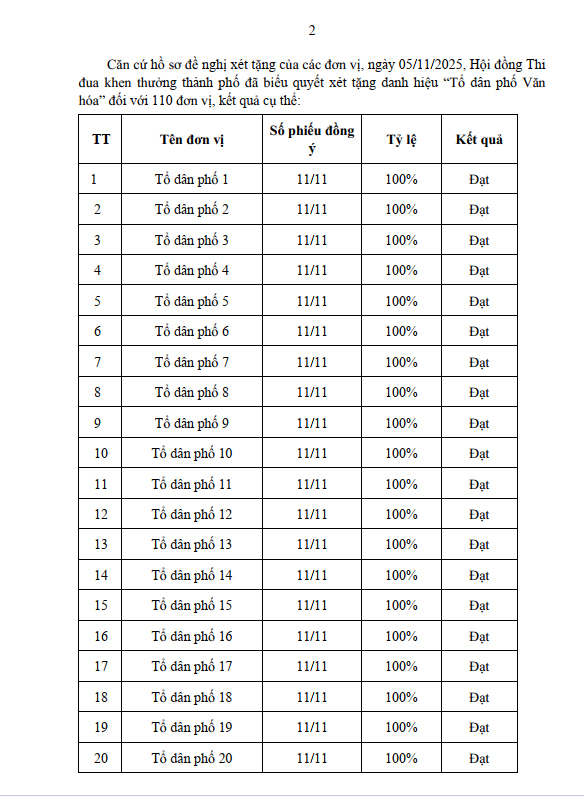 2

Căn cứ hồ sơ đề nghị xét tặng của các đơn vị, ngày 05/11/2025, Hội đồng Thi đua khen thưởng thành phố đã biểu quyết xét tặng danh hiệu “Tổ dân phố Văn hóa” đối với 110 đơn vị, kết quả cụ thể:

| TT | Tên đơn vị | Số phiếu đồng ý | Tỷ lệ | Kết quả |
|---|---|---|---|---|
| 1 | Tổ dân phố 1 | 11/11 | 100% | Đạt |
| 2 | Tổ dân phố 2 | 11/11 | 100% | Đạt |
| 3 | Tổ dân phố 3 | 11/11 | 100% | Đạt |
| 4 | Tổ dân phố 4 | 11/11 | 100% | Đạt |
| 5 | Tổ dân phố 5 | 11/11 | 100% | Đạt |
| 6 | Tổ dân phố 6 | 11/11 | 100% | Đạt |
| 7 | Tổ dân phố 7 | 11/11 | 100% | Đạt |
| 8 | Tổ dân phố 8 | 11/11 | 100% | Đạt |
| 9 | Tổ dân phố 9 | 11/11 | 100% | Đạt |
| 10 | Tổ dân phố 10 | 11/11 | 100% | Đạt |
| 11 | Tổ dân phố 11 | 11/11 | 100% | Đạt |
| 12 | Tổ dân phố 12 | 11/11 | 100% | Đạt |
| 13 | Tổ dân phố 13 | 11/11 | 100% | Đạt |
| 14 | Tổ dân phố 14 | 11/11 | 100% | Đạt |
| 15 | Tổ dân phố 15 | 11/11 | 100% | Đạt |
| 16 | Tổ dân phố 16 | 11/11 | 100% | Đạt |
| 17 | Tổ dân phố 17 | 11/11 | 100% | Đạt |
| 18 | Tổ dân phố 18 | 11/11 | 100% | Đạt |
| 19 | Tổ dân phố 19 | 11/11 | 100% | Đạt |
| 20 | Tổ dân phố 20 | 11/11 | 100% | Đạt |